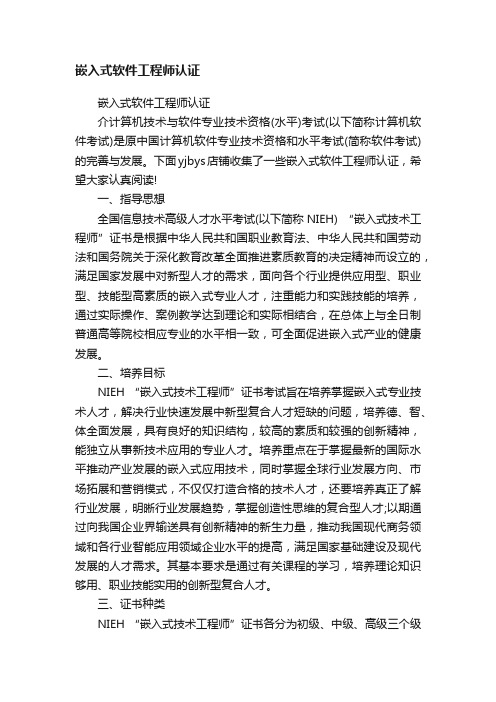 嵌入式软件工程师认证

嵌入式软件工程师认证

介计算机技术与软件专业技术资格(水平)考试(以下简称计算机软件考试)是原中国计算机软件专业技术资格和水平考试(简称软件考试)的完善与发展。下面yjbys店铺收集了一些嵌入式软件工程师认证，希望大家认真阅读!

一、指导思想

全国信息技术高级人才水平考试(以下简称 NIEH) “嵌入式技术工程师”证书是根据中华人民共和国职业教育法、中华人民共和国劳动法和国务院关于深化教育改革全面推进素质教育的决定精神而设立的，满足国家发展中对新型人才的需求，面向各个行业提供应用型、职业型、技能型高素质的嵌入式专业人才，注重能力和实践技能的培养，通过实际操作、案例教学达到理论和实际相结合，在总体上与全日制普通高等院校相应专业的水平相一致，可全面促进嵌入式产业的健康发展。

二、培养目标

NIEH “嵌入式技术工程师”证书考试旨在培养掌握嵌入式专业技术人才，解决行业快速发展中新型复合人才短缺的问题，培养德、智、体全面发展，具有良好的知识结构，较高的素质和较强的创新精神，能独立从事新技术应用的专业人才。培养重点在于掌握最新的国际水平推动产业发展的嵌入式应用技术，同时掌握全球行业发展方向、市场拓展和营销模式，不仅仅打造合格的技术人才，还要培养真正了解行业发展，明晰行业发展趋势，掌握创造性思维的复合型人才;以期通过向我国企业界输送具有创新精神的新生力量，推动我国现代商务领域和各行业智能应用领域企业水平的提高，满足国家基础建设及现代发展的人才需求。其基本要求是通过有关课程的学习，培养理论知识够用、职业技能实用的创新型复合人才。

三、证书种类

NIEH “嵌入式技术工程师”证书各分为初级、中级、高级三个级